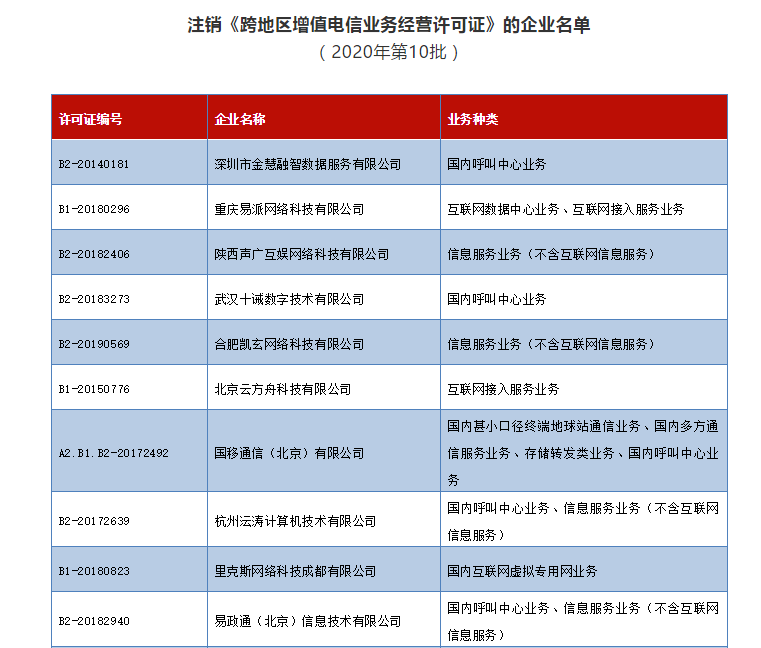 注销《跨地区增值电信业务经营许可证》的企业名单
（2020年第10批）

| 许可证编号 | 企业名称 | 业务种类 |
|---|---|---|
| B2-20140181 | 深圳市金慧融智数据服务有限公司 | 国内呼叫中心业务 |
| B1-20180296 | 重庆易派网络科技有限公司 | 互联网数据中心业务、互联网接入服务业务 |
| B2-20182406 | 陕西声广互娱网络科技有限公司 | 信息服务业务（不含互联网信息服务） |
| B2-20183273 | 武汉十诚数字技术有限公司 | 国内呼叫中心业务 |
| B2-20190569 | 合肥凯玄网络科技有限公司 | 信息服务业务（不含互联网信息服务） |
| B1-20150776 | 北京云方舟科技有限公司 | 互联网接入服务业务 |
| A2.B1.B2-20172492 | 国移通信（北京）有限公司 | 国内甚小口径终端地球站通信业务、国内多方通信服务业务、存储转发类业务、国内呼叫中心业务 |
| B2-20172639 | 杭州沄涛计算机技术有限公司 | 国内呼叫中心业务、信息服务业务（不含互联网信息服务） |
| B1-20180823 | 里克斯网络科技成都有限公司 | 国内互联网虚拟专用网业务 |
| B2-20182940 | 易政通（北京）信息技术有限公司 | 国内呼叫中心业务、信息服务业务（不含互联网信息服务） |